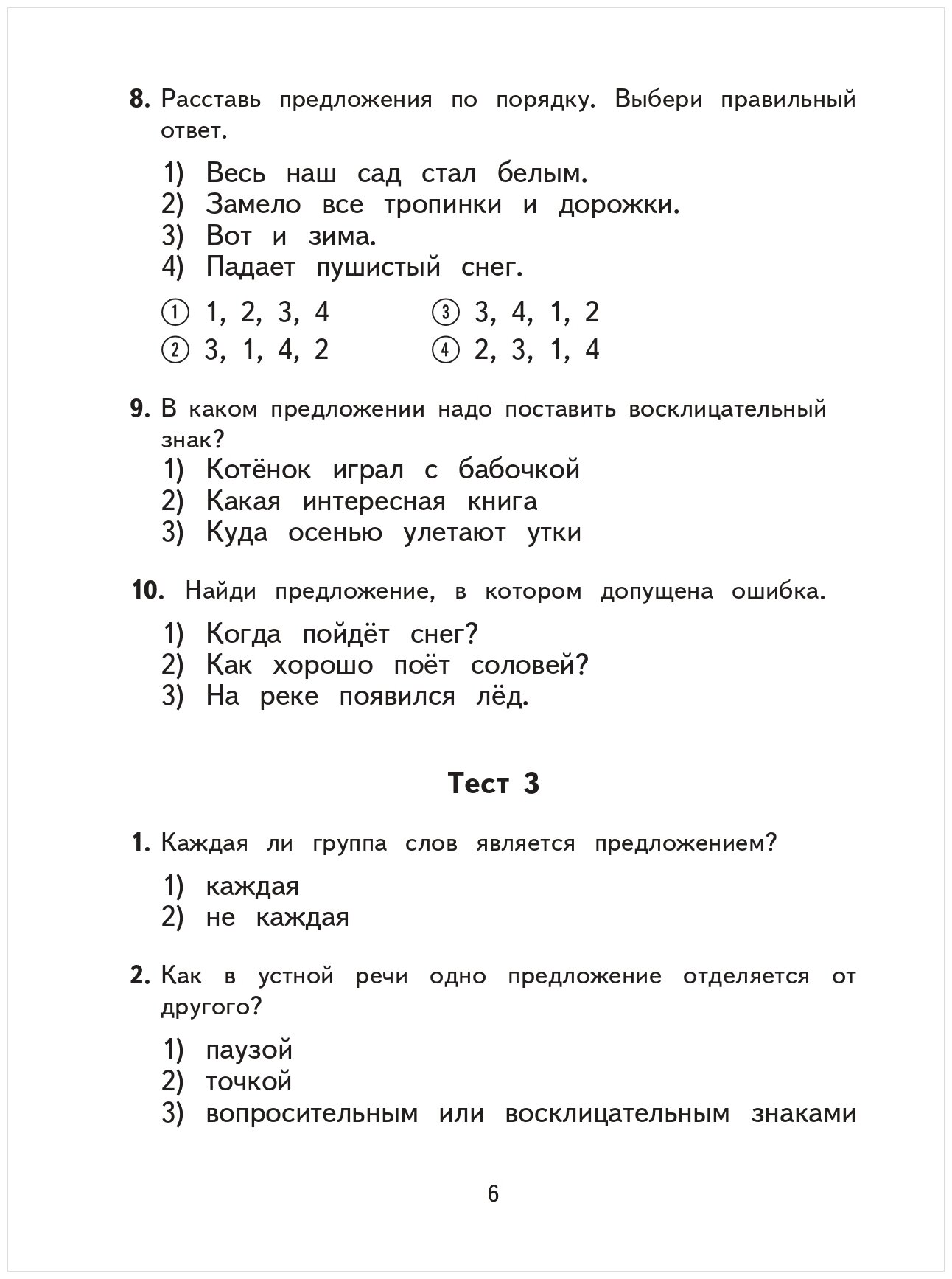 8. Расставь предложения по порядку. Выбери правильный ответ.

1) Весь наш сад стал белым.
2) Замело все тропинки и дорожки.
3) Вот и зима.
4) Падает пушистый снег.

① 1, 2, 3, 4
② 3, 1, 4, 2
③ 3, 4, 1, 2
④ 2, 3, 1, 4

9. В каком предложении надо поставить восклицательный знак?
1) Котёнок играл с бабочкой
2) Какая интересная книга
3) Куда осенью улетают утки

10. Найди предложение, в котором допущена ошибка.
1) Когда пойдёт снег?
2) Как хорошо поёт соловей?
3) На реке появился лёд.

Тест 3

1. Каждая ли группа слов является предложением?
1) каждая
2) не каждая

2. Как в устной речи одно предложение отделяется от другого?
1) паузой
2) точкой
3) вопросительным или восклицательным знаками

6